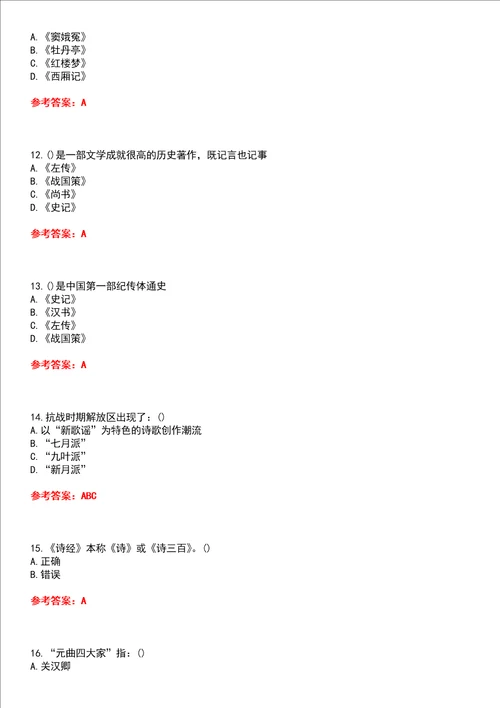 A.《窦娥冤》
B.《牡丹亭》
C.《红楼梦》
D.《西厢记》

参考答案：A

12.()是一部文学成就很高的历史著作，既记言也记事
A.《左传》
B.《战国策》
C.《尚书》
D.《史记》

参考答案：A

13.()是中国第一部纪传体通史
A.《史记》
B.《汉书》
C.《左传》
D.《战国策》

参考答案：A

14.抗战时期解放区出现了：()
A.以“新歌谣”为特色的诗歌创作潮流
B.“七月派”
C.“九叶派”
D.“新月派”

参考答案：ABC

15.《诗经》本称《诗》或《诗三百》。()
A.正确
B.错误

参考答案：A

16.“元曲四大家”指：()
A.关汉卿